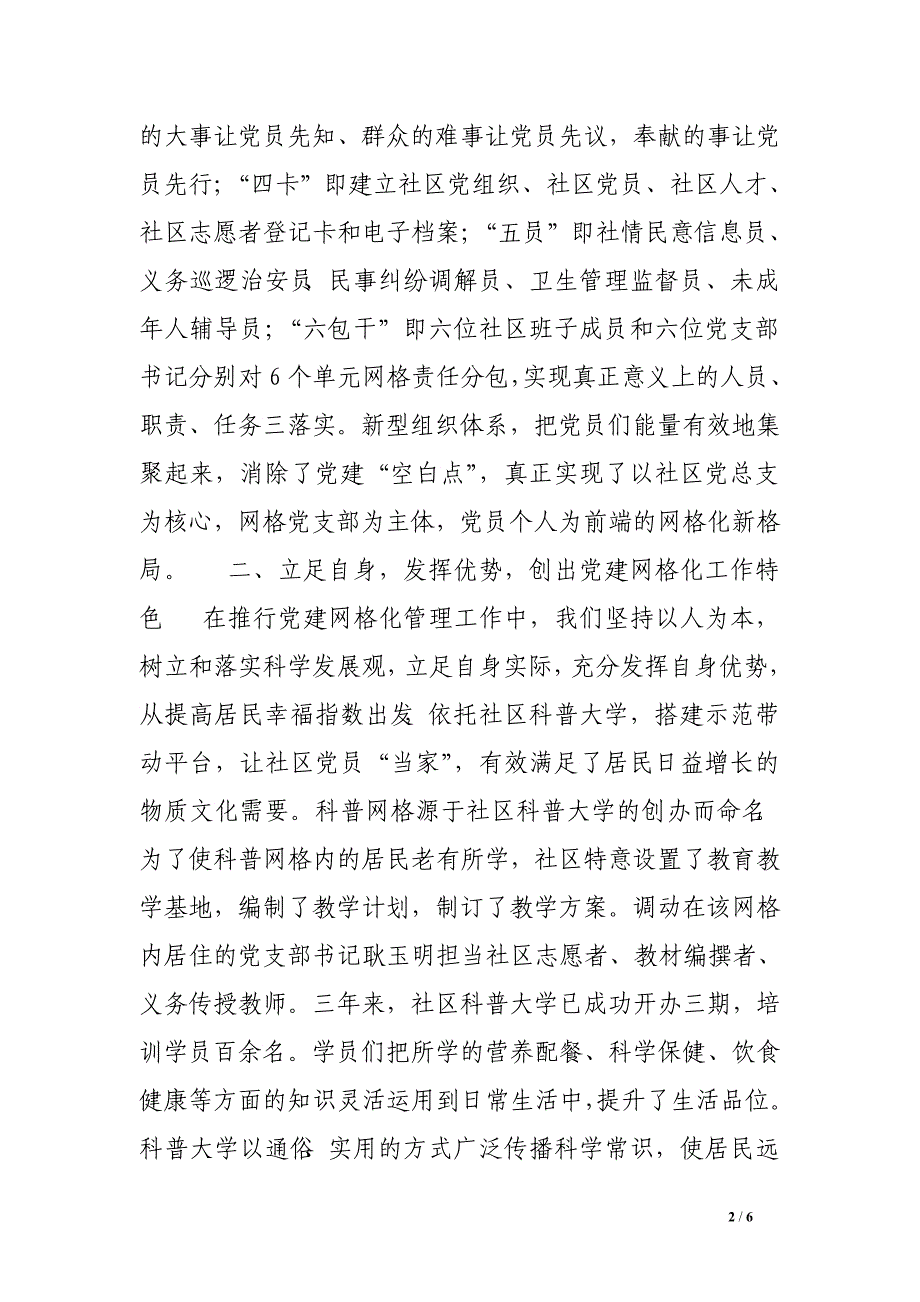 的大事让党员先知、群众的难事让党员先议，奉献的事让党员先行；“四卡”即建立社区党组织、社区党员、社区人才、社区志愿者登记卡和电子档案；“五员”即社情民意信息员、义务巡逻治安员 民事纠纷调解员、卫生管理监督员、未成年人辅导员；“六包干”即六位社区班子成员和六位党支部书记分别对 6 个单元网格责任分包，实现真正意义上的人员、职责、任务三落实。新型组织体系，把党员们能量有效地集聚起来，消除了党建“空白点”，真正实现了以社区党总支为核心，网格党支部为主体，党员个人为前端的网格化新格局。　　二、立足自身，发挥优势，创出党建网格化工作特色　　在推行党建网格化管理工作中，我们坚持以人为本，树立和落实科学发展观，立足自身实际，充分发挥自身优势，从提高居民幸福指数出发 依托社区科普大学，搭建示范带动平台，让社区党员“当家”，有效满足了居民日益增长的物质文化需要。科普网格源于社区科普大学的创办而命名 为了使科普网格内的居民老有所学，社区特意设置了教育教学基地，编制了教学计划，制订了教学方案。调动在该网格内居住的党支部书记耿玉明担当社区志愿者、教材编撰者、义务传授教师。三年来，社区科普大学已成功开办三期，培训学员百余名。学员们把所学的营养配餐、科学保健、饮食健康等方面的知识灵活运用到日常生活中，提升了生活品位。科普大学以通俗 实用的方式广泛传播科学常识，使居民远

2 / 6